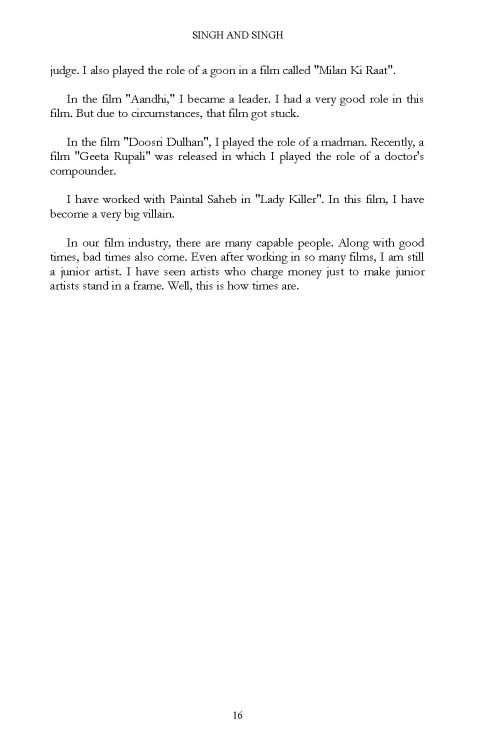 SINGH AND SINGH

judge. I also played the role of a goon in a film called "Milan Ki Raat".

In the film "Aandhi," I became a leader. I had a very good role in this film. But due to circumstances, that film got stuck.

In the film "Doosri Dulhan", I played the role of a madman. Recently, a film "Geeta Rupali" was released in which I played the role of a doctor's compounder.

I have worked with Paintal Saheb in "Lady Killer". In this film, I have become a very big villain.

In our film industry, there are many capable people. Along with good times, bad times also come. Even after working in so many films, I am still a junior artist. I have seen artists who charge money just to make junior artists stand in a frame. Well, this is how times are.

16